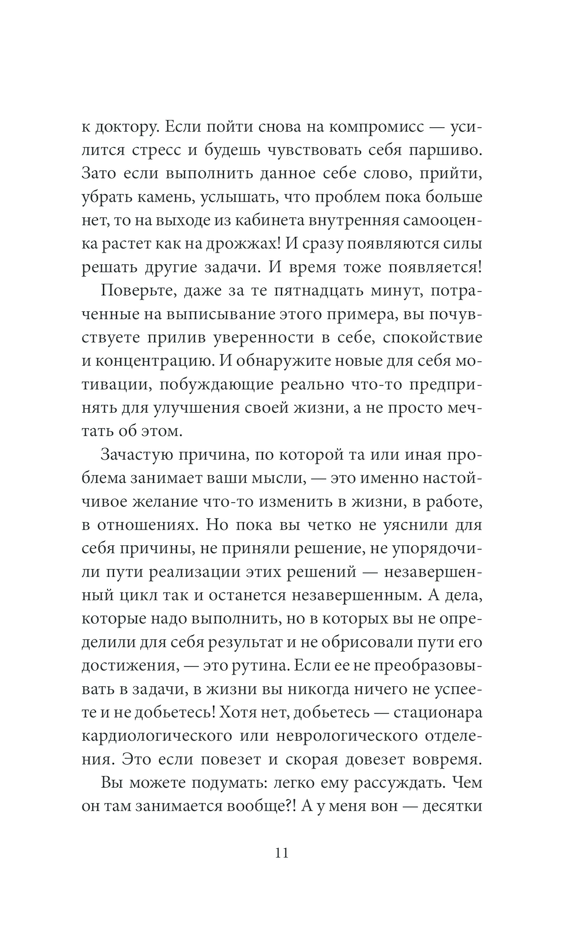 к доктору. Если пойти снова на компромисс — усилится стресс и будешь чувствовать себя паршиво. Зато если выполнить данное себе слово, прийти, убрать камень, услышать, что проблем пока больше нет, то на выходе из кабинета внутренняя самооценка растет как на дрожжах! И сразу появляются силы решать другие задачи. И время тоже появляется! Поверьте, даже за те пятнадцать минут, потраченные на выписывание этого примера, вы почувствуете прилив уверенности в себе, спокойствие и концентрацию. И обнаружите новые для себя мотивации, побуждающие реально что-то предпринять для улучшения своей жизни, а не просто мечтать об этом.

Зачастую причина, по которой та или иная проблема занимает ваши мысли, — это именно настойчивое желание что-то изменить в жизни, в работе, в отношениях. Но пока вы четко не уяснили для себя причины, не приняли решение, не упорядочили пути реализации этих решений — незавершенный цикл так и останется незавершенным. А дела, которые надо выполнить, но в которых вы не определили для себя результат и не обрисовали пути его достижения, — это рутина. Если ее не преобразовывать в задачи, в жизни вы никогда ничего не успеете и не добьетесь! Хотя нет, добьетесь — стационара кардиологического или неврологического отделения. Это если повезет и скорая довезет вовремя.

Вы можете подумать: легко ему рассуждать. Чем он там занимается вообще?! А у меня вон — десятки

11